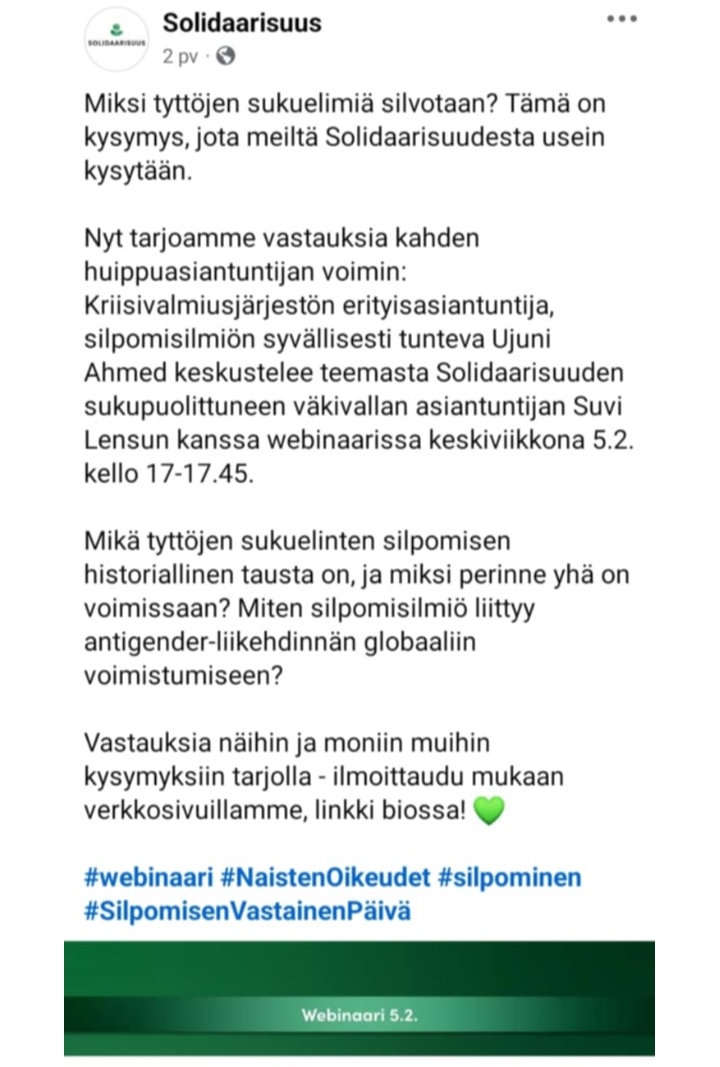 SOLIDAARISUUS

Solidaarisuus
2 pv ·

Miksi tyttöjen sukuelimiä silvotaan? Tämä on kysymys, jota meiltä Solidaarisuudesta usein kysytään.

Nyt tarjoamme vastauksia kahden huippuasiantuntijan voimin: Kriisivalmiusjärjestön erityisasiantuntija, silpomisilmiön syvällisesti tunteva Ujuni Ahmed keskustelee teemasta Solidaarisuuden sukupuolittuneen väkivallan asiantuntijan Suvi Lensun kanssa webinaarissa keskiviikkona 5.2. kello 17-17.45.

Mikä tyttöjen sukuelinten silpomisen historiallinen tausta on, ja miksi perinne yhä on voimissaan? Miten silpomisilmiö liittyy antigender-liikehdinnän globaaliin voimistumiseen?

Vastauksia näihin ja moniin muihin kysymyksiin tarjolla - ilmoittaudu mukaan verkkosivuillamme, linkki biossa! 💚

#webinaari #NaistenOikeudet #silpominen #SilpomisenVastainenPäivä

Webinaari 5.2.